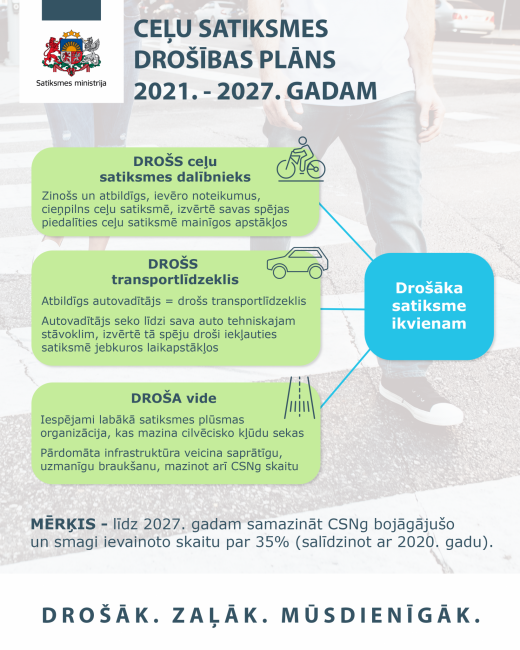 Satiksmes ministrija

CEĻU SATIKSMES DROŠĪBAS PLĀNS 2021. - 2027. GADAM

DROŠS ceļu satiksmes dalībnieks

Zinošs un atbildīgs, ievēro noteikumus, cieņpilns ceļu satiksmē, izvērtē savas spējas piedalīties ceļu satiksmē mainīgos apstākļos

DROŠS transportlīdzeklis

Atbildīgs autovadītājs = drošs transportlīdzeklis

Autovadītājs seko līdzi sava auto tehniskajam stāvoklim, izvērtē tā spēju droši iekļauties satiksmē jebkuros laikapstākļos

DROŠA vide

Iespējami labākā satiksmes plūsmas organizācija, kas mazina cilvēcisko kļūdu sekas

Pārdomāta infrastruktūra veicina saprātīgu, uzmanīgu braukšanu, mazinot arī CSNg skaitu

Drošāka satiksme ikvienam

MĒRĶIS - līdz 2027. gadam samazināt CSNg bojāgājušo un smagi ievainoto skaitu par 35% (salīdzinot ar 2020. gadu).

DROŠĀK. ZAĻĀK. MŪSDIENĪGĀK.